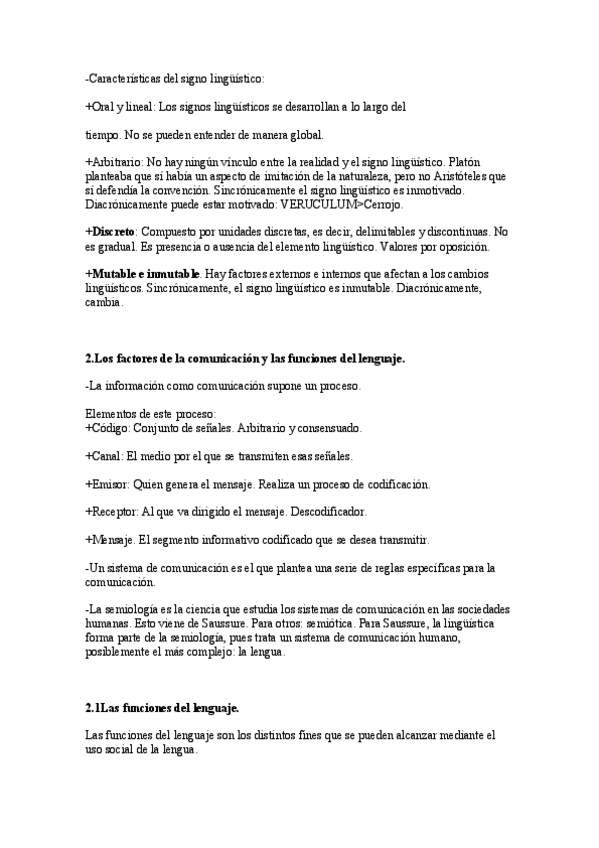 -Características del signo lingüístico:

+Oral y lineal: Los signos lingüísticos se desarrollan a lo largo del

tiempo. No se pueden entender de manera global.

+Arbitrario: No hay ningún vínculo entre la realidad y el signo lingüístico. Platón planteaba que sí había un aspecto de imitación de la naturaleza, pero no Aristóteles que sí defendía la convención. Sincrónicamente el signo lingüístico es inmotivado. Diacrónicamente puede estar motivado: VERUCULUM>Cerrojo.

+Discreto: Compuesto por unidades discretas, es decir, delimitables y discontinuas. No es gradual. Es presencia o ausencia del elemento lingüístico. Valores por oposición.

+Mutable e inmutable. Hay factores externos e internos que afectan a los cambios lingüísticos. Sincrónicamente, el signo lingüístico es inmutable. Diacrónicamente, cambia.

2.Los factores de la comunicación y las funciones del lenguaje.

-La información como comunicación supone un proceso.

Elementos de este proceso:
+Código: Conjunto de señales. Arbitrario y consensuado.

+Canal: El medio por el que se transmiten esas señales.

+Emisor: Quien genera el mensaje. Realiza un proceso de codificación.

+Receptor: Al que va dirigido el mensaje. Descodificador.

+Mensaje. El segmento informativo codificado que se desea transmitir.

-Un sistema de comunicación es el que plantea una serie de reglas específicas para la comunicación.

-La semiología es la ciencia que estudia los sistemas de comunicación en las sociedades humanas. Esto viene de Saussure. Para otros: semiótica. Para Saussure, la lingüística forma parte de la semiología, pues trata un sistema de comunicación humano, posiblemente el más complejo: la lengua.

2.1Las funciones del lenguaje.

Las funciones del lenguaje son los distintos fines que se pueden alcanzar mediante el uso social de la lengua.